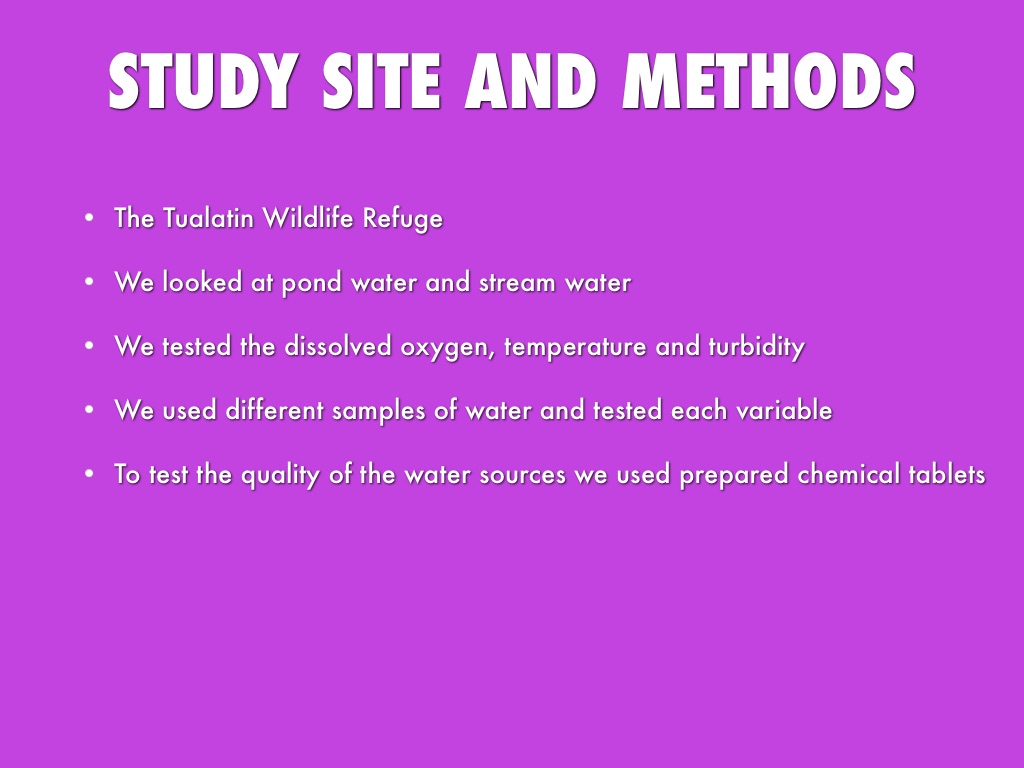 STUDY SITE AND METHODS

• The Tualatin Wildlife Refuge

• We looked at pond water and stream water

• We tested the dissolved oxygen, temperature and turbidity

• We used different samples of water and tested each variable

• To test the quality of the water sources we used prepared chemical tablets